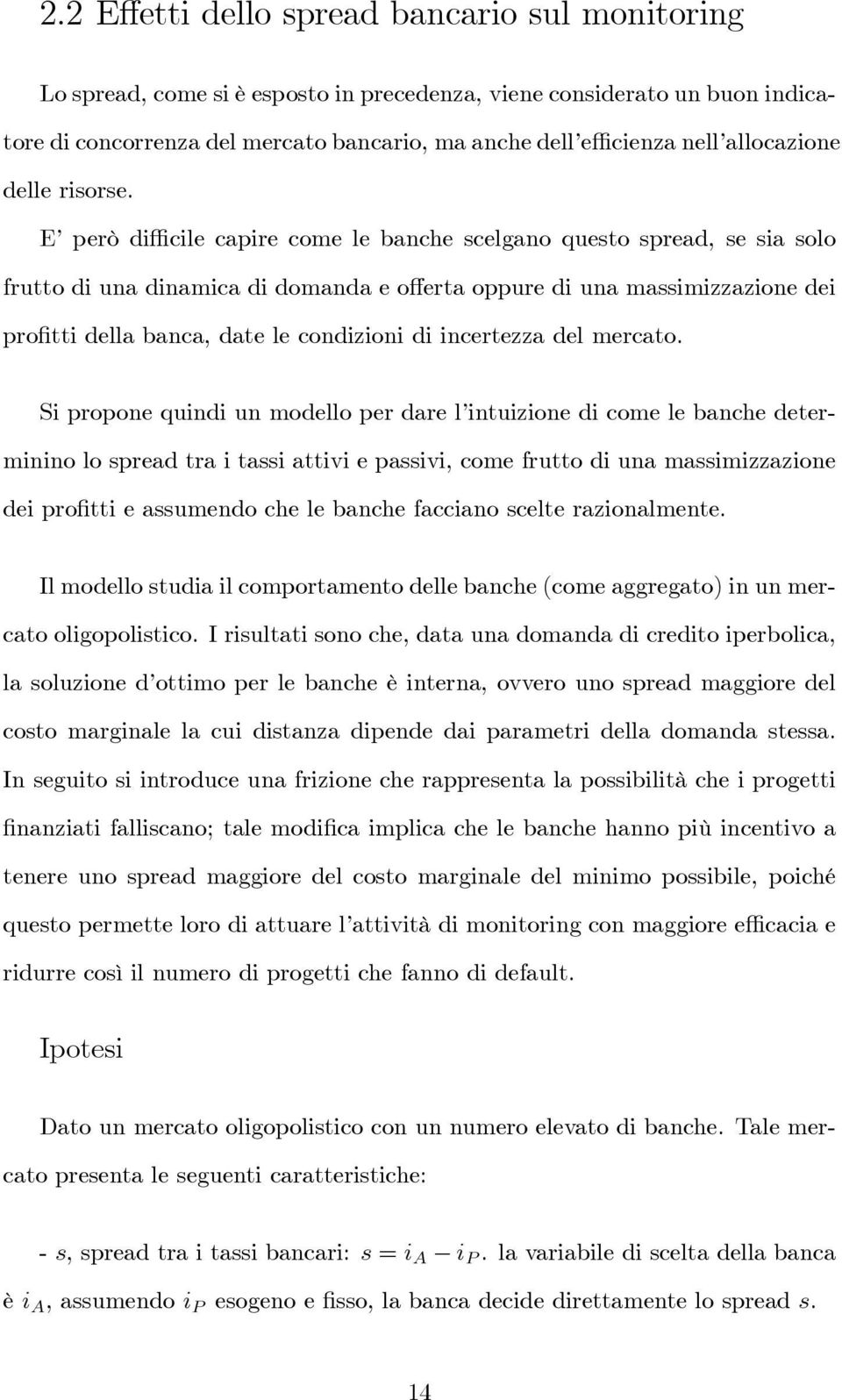 2.2 Effetti dello spread bancario sul monitoring

Lo spread, come si è esposto in precedenza, viene considerato un buon indicatore di concorrenza del mercato bancario, ma anche dell'efficienza nell'allocazione delle risorse. E' però difficile capire come le banche scelgano questo spread, se sia solo frutto di una dinamica di domanda e offerta oppure di una massimizzazione dei profitti della banca, date le condizioni di incertezza del mercato.

Si propone quindi un modello per dare l'intuizione di come le banche determinino lo spread tra i tassi attivi e passivi, come frutto di una massimizzazione dei profitti e assumendo che le banche facciano scelte razionalmente.

Il modello studia il comportamento delle banche (come aggregato) in un mercato oligopolistico. I risultati sono che, data una domanda di credito iperbolica, la soluzione d'ottimo per le banche è interna, ovvero uno spread maggiore del costo marginale la cui distanza dipende dai parametri della domanda stessa. In seguito si introduce una frizione che rappresenta la possibilità che i progetti finanziati falliscano; tale modifica implica che le banche hanno più incentivo a tenere uno spread maggiore del costo marginale del minimo possibile, poiché questo permette loro di attuare l'attività di monitoring con maggiore efficacia e ridurre così il numero di progetti che fanno di default.

Ipotesi

Dato un mercato oligopolistico con un numero elevato di banche. Tale mercato presenta le seguenti caratteristiche:

- $s$, spread tra i tassi bancari: $s = i_A - i_P$. la variabile di scelta della banca è $i_A$, assumendo $i_P$ esogeno e fisso, la banca decide direttamente lo spread $s$.

14